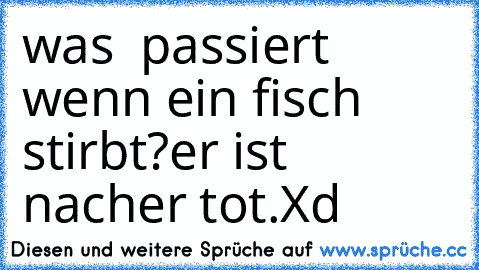 was  passiert wenn ein fisch stirbt?er ist nacher tot.Xd

Diesen und weitere Sprüche auf www.sprüche.cc